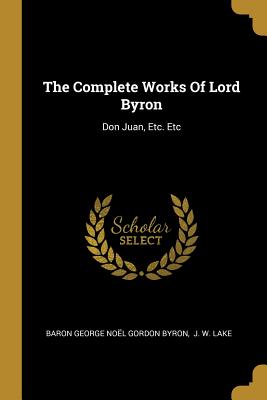 The Complete Works Of Lord Byron

Don Juan, Etc. Etc

Scholar SELECT

BARON GEORGE NOËL GORDON BYRON, J. W. LAKE